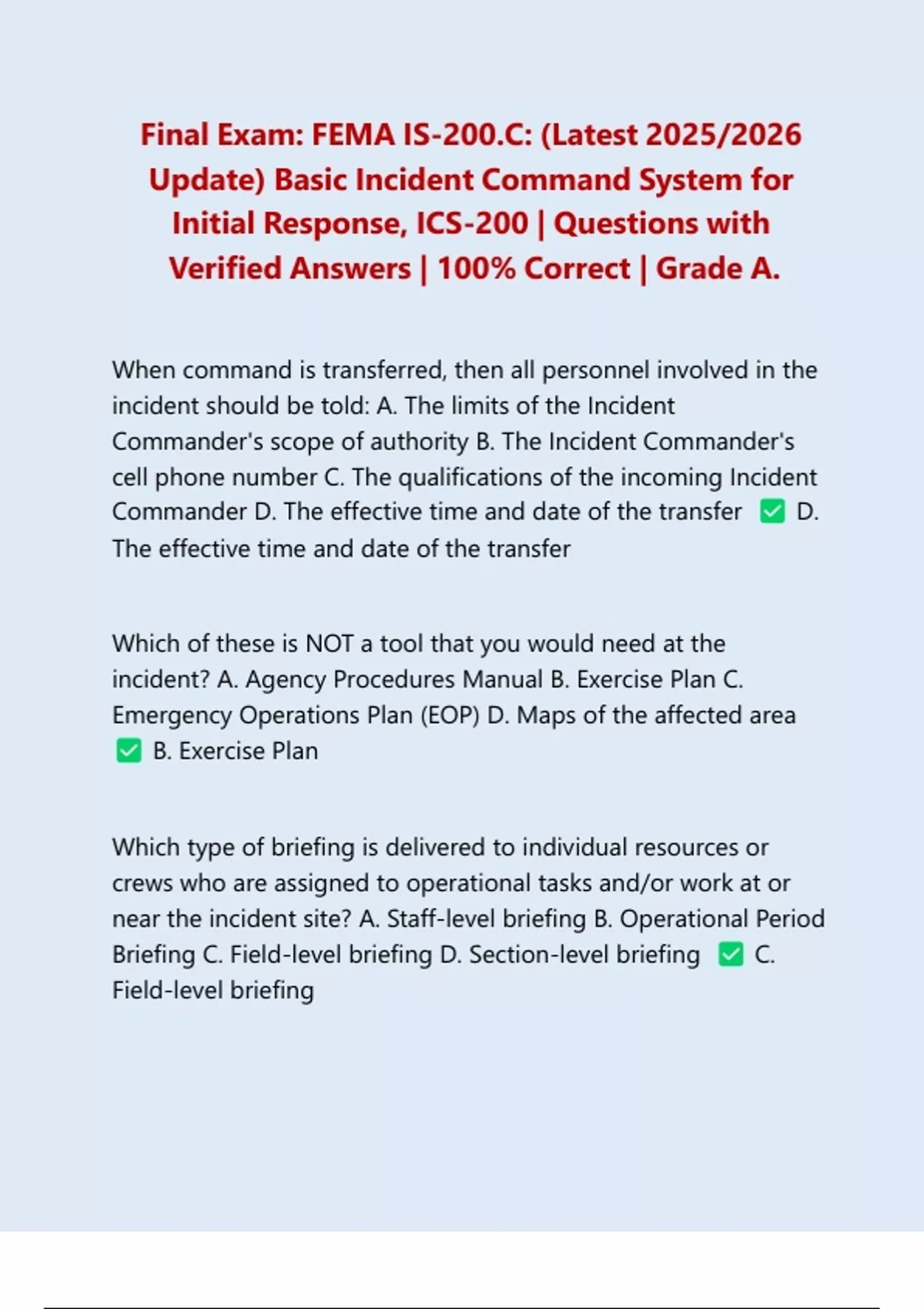 Final Exam: FEMA IS-200.C: (Latest 2025/2026 Update) Basic Incident Command System for Initial Response, ICS-200 | Questions with Verified Answers | 100% Correct | Grade A.

When command is transferred, then all personnel involved in the incident should be told: A. The limits of the Incident Commander's scope of authority B. The Incident Commander's cell phone number C. The qualifications of the incoming Incident Commander D. The effective time and date of the transfer ✅ D. The effective time and date of the transfer

Which of these is NOT a tool that you would need at the incident? A. Agency Procedures Manual B. Exercise Plan C. Emergency Operations Plan (EOP) D. Maps of the affected area ✅ B. Exercise Plan

Which type of briefing is delivered to individual resources or crews who are assigned to operational tasks and/or work at or near the incident site? A. Staff-level briefing B. Operational Period Briefing C. Field-level briefing D. Section-level briefing ✅ C. Field-level briefing